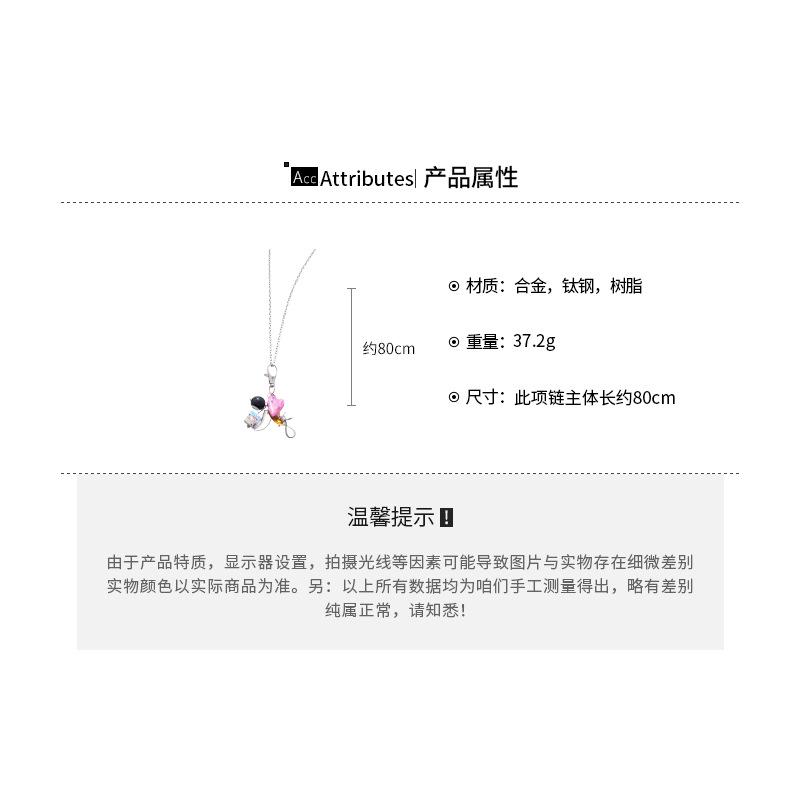 Acc Attributes| 产品属性

约80cm

⊙ 材质：合金，钛钢，树脂

⊙ 重量：37.2g

⊙ 尺寸：此项链主体长约80cm

温馨提示 !

由于产品特质，显示器设置，拍摄光线等因素可能导致图片与实物存在细微差别 实物颜色以实际商品为准。另：以上所有数据均为咱们手工测量得出，略有差别 纯属正常，请知悉!